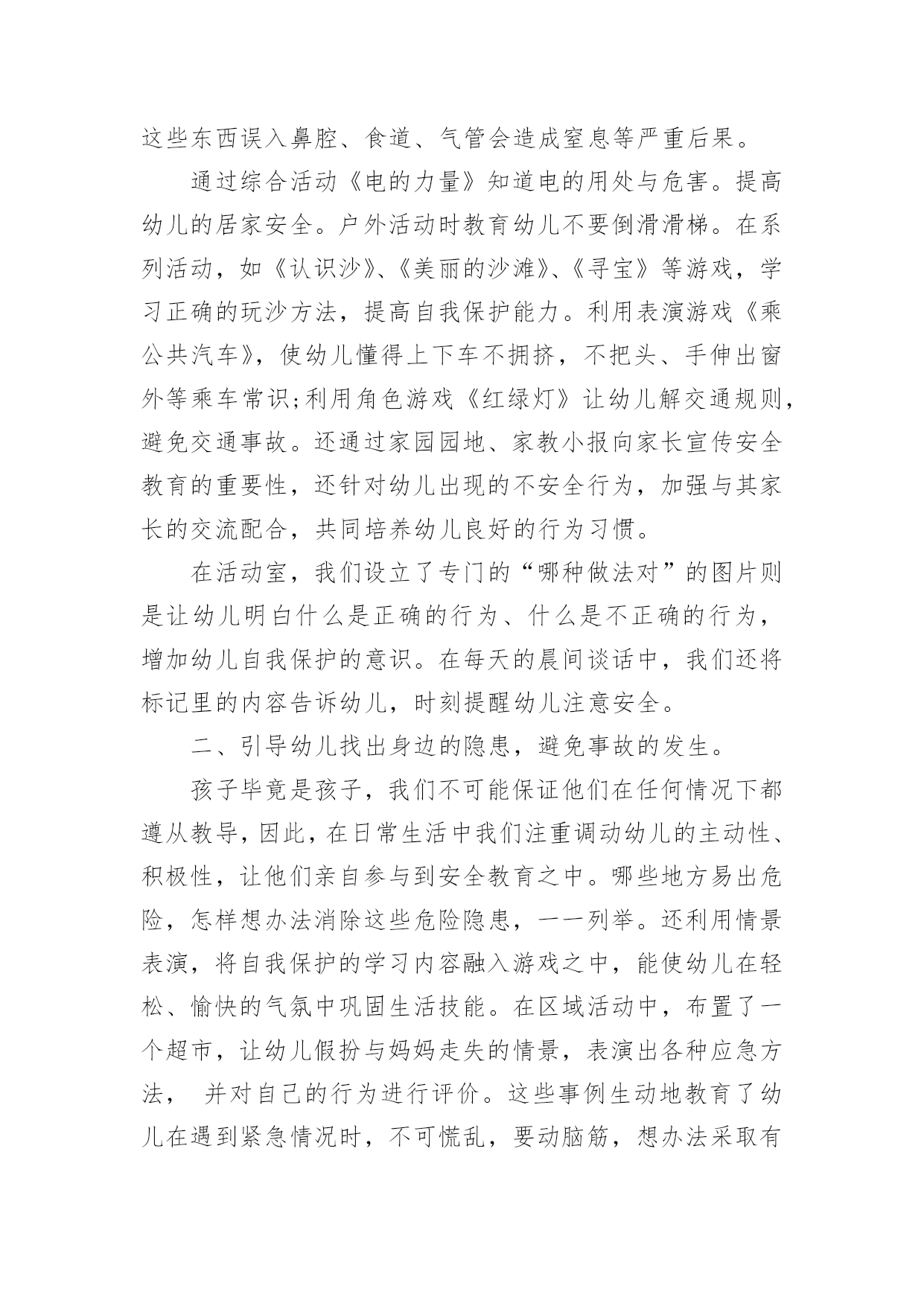 这些东西误入鼻腔、食道、气管会造成窒息等严重后果。

通过综合活动《电的力量》知道电的用处与危害。提高幼儿的居家安全。户外活动时教育幼儿不要倒滑滑梯。在系列活动，如《认识沙》、《美丽的沙滩》、《寻宝》等游戏，学习正确的玩沙方法，提高自我保护能力。利用表演游戏《乘公共汽车》，使幼儿懂得上下车不拥挤，不把头、手伸出窗外等乘车常识;利用角色游戏《红绿灯》让幼儿解交通规则，避免交通事故。还通过家园园地、家教小报向家长宣传安全教育的重要性，还针对幼儿出现的不安全行为，加强与其家长的交流配合，共同培养幼儿良好的行为习惯。

在活动室，我们设立了专门的“哪种做法对”的图片则是让幼儿明白什么是正确的行为、什么是不正确的行为，增加幼儿自我保护的意识。在每天的晨间谈话中，我们还将标记里的内容告诉幼儿，时刻提醒幼儿注意安全。

二、引导幼儿找出身边的隐患，避免事故的发生。

孩子毕竟是孩子，我们不可能保证他们在任何情况下都遵从教导，因此，在日常生活中我们注重调动幼儿的主动性、积极性，让他们亲自参与到安全教育之中。哪些地方易出危险，怎样想办法消除这些危险隐患，一一列举。还利用情景表演，将自我保护的学习内容融入游戏之中，能使幼儿在轻松、愉快的气氛中巩固生活技能。在区域活动中，布置了一个超市，让幼儿假扮与妈妈走失的情景，表演出各种应急方法， 并对自己的行为进行评价。这些事例生动地教育了幼儿在遇到紧急情况时，不可慌乱，要动脑筋，想办法采取有